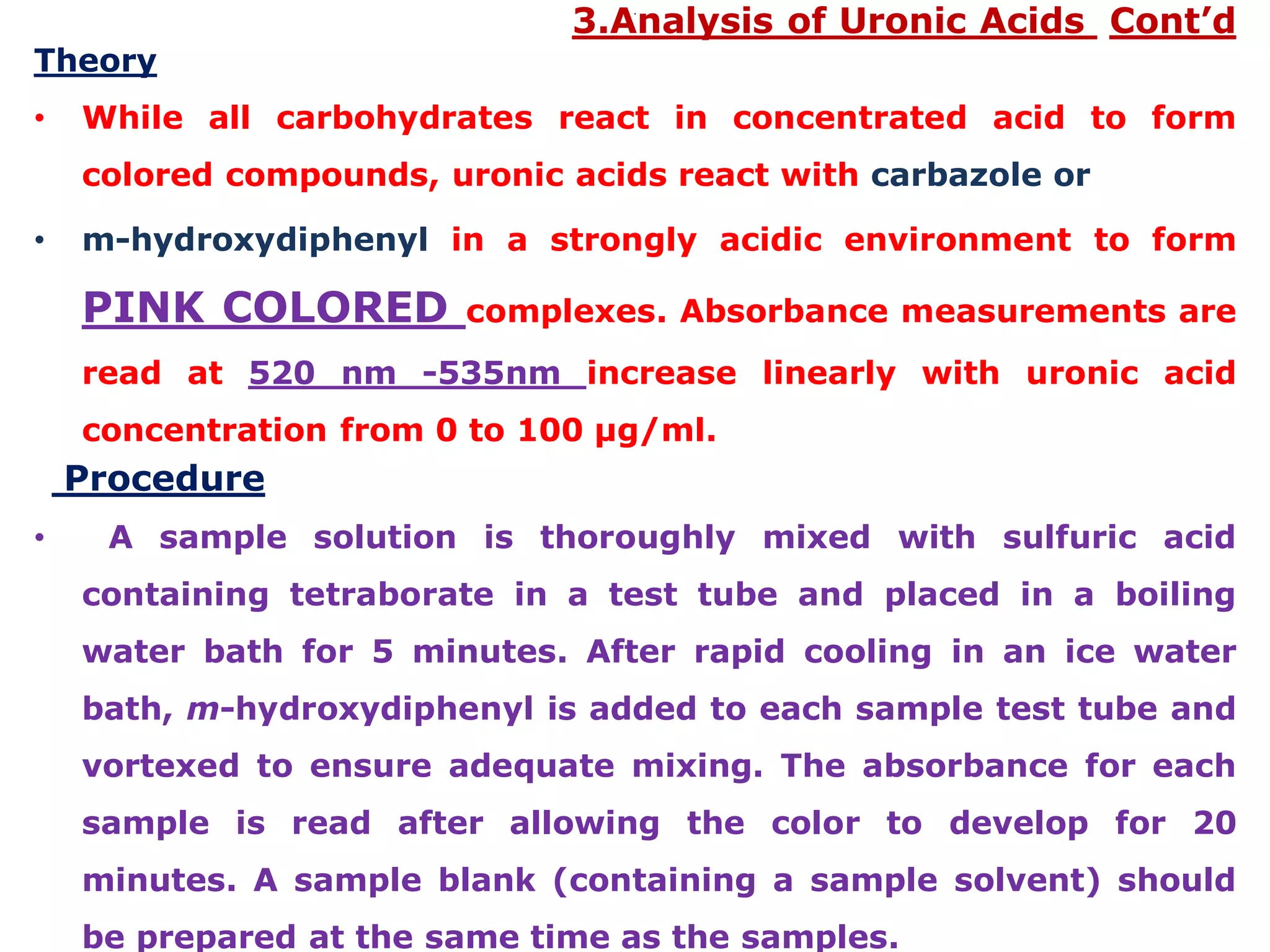 3.Analysis of Uronic Acids Cont’d

Theory

• While all carbohydrates react in concentrated acid to form colored compounds, uronic acids react with carbazole or

• m-hydroxydiphenyl in a strongly acidic environment to form PINK COLORED complexes. Absorbance measurements are read at 520 nm -535nm increase linearly with uronic acid concentration from 0 to 100 µg/ml.

Procedure

• A sample solution is thoroughly mixed with sulfuric acid containing tetraborate in a test tube and placed in a boiling water bath for 5 minutes. After rapid cooling in an ice water bath, m-hydroxydiphenyl is added to each sample test tube and vortexed to ensure adequate mixing. The absorbance for each sample is read after allowing the color to develop for 20 minutes. A sample blank (containing a sample solvent) should be prepared at the same time as the samples.